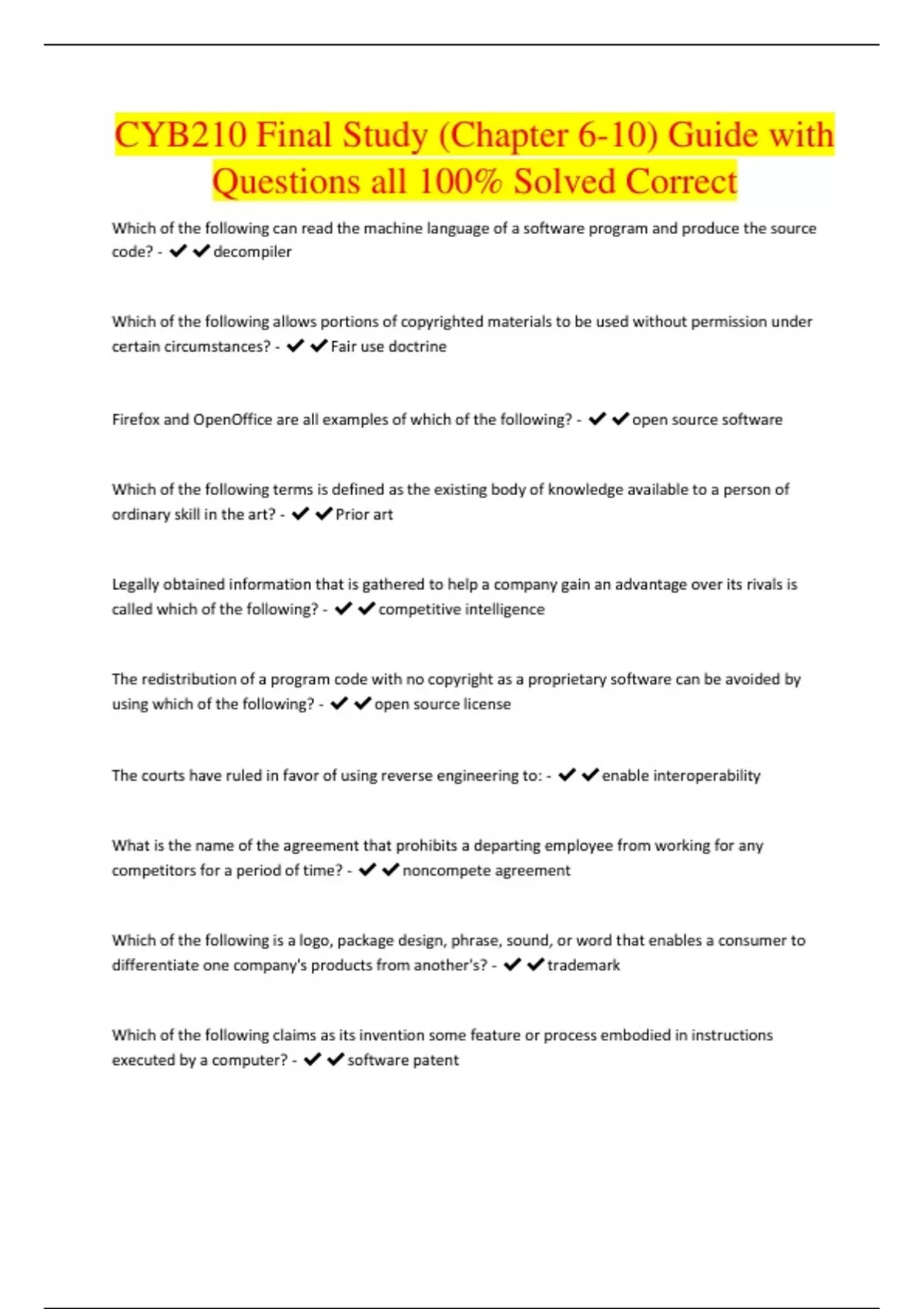 CYB210 Final Study (Chapter 6-10) Guide with Questions all 100% Solved Correct

Which of the following can read the machine language of a software program and produce the source code? - ✔✔decompiler

Which of the following allows portions of copyrighted materials to be used without permission under certain circumstances? - ✔✔Fair use doctrine

Firefox and OpenOffice are all examples of which of the following? - ✔✔open source software

Which of the following terms is defined as the existing body of knowledge available to a person of ordinary skill in the art? - ✔✔Prior art

Legally obtained information that is gathered to help a company gain an advantage over its rivals is called which of the following? - ✔✔competitive intelligence

The redistribution of a program code with no copyright as a proprietary software can be avoided by using which of the following? - ✔✔open source license

The courts have ruled in favor of using reverse engineering to: - ✔✔enable interoperability

What is the name of the agreement that prohibits a departing employee from working for any competitors for a period of time? - ✔✔noncompete agreement

Which of the following is a logo, package design, phrase, sound, or word that enables a consumer to differentiate one company's products from another's? - ✔✔trademark

Which of the following claims as its invention some feature or process embodied in instructions executed by a computer? - ✔✔software patent